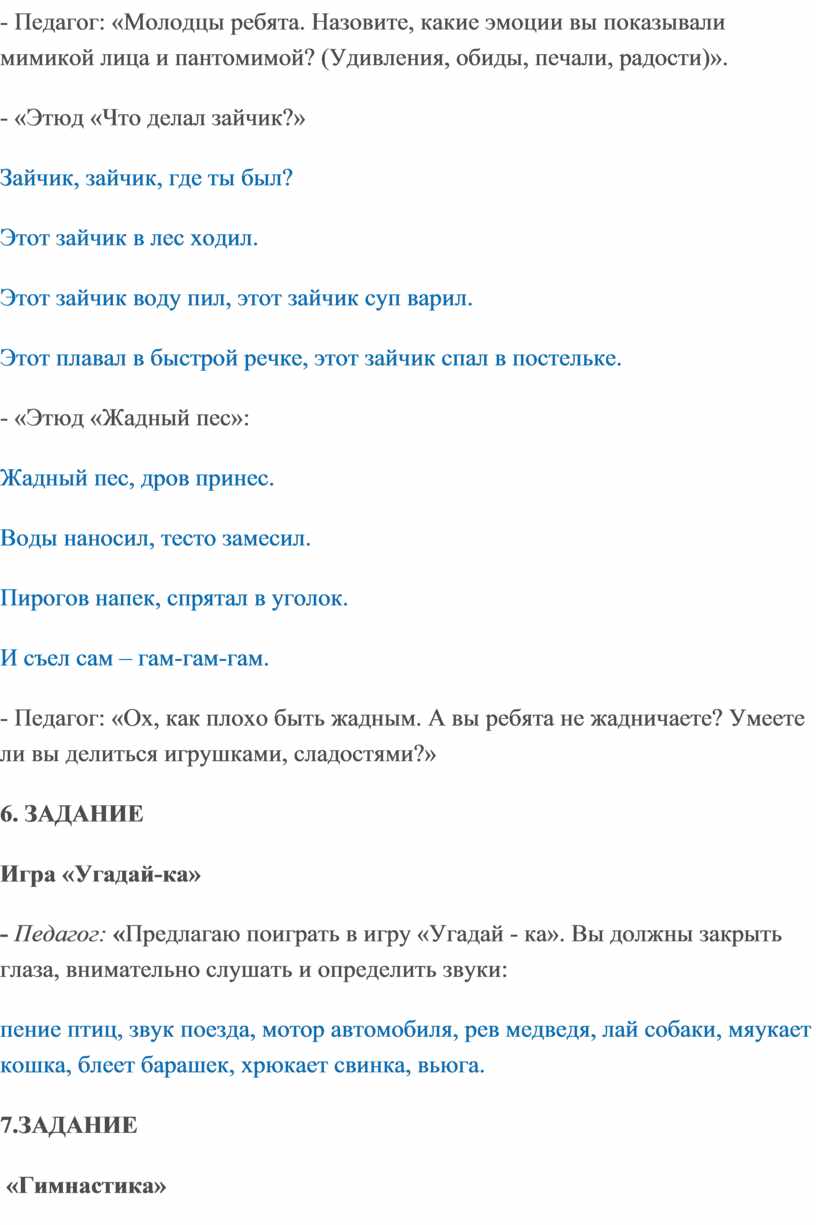 - Педагог: «Молодцы ребята. Назовите, какие эмоции вы показывали мимикой лица и пантомимой? (Удивления, обиды, печали, радости)».

- «Этюд «Что делал зайчик?»

Зайчик, зайчик, где ты был?

Этот зайчик в лес ходил.

Этот зайчик воду пил, этот зайчик суп варил.

Этот плавал в быстрой речке, этот зайчик спал в постельке.

- «Этюд «Жадный пес»:

Жадный пес, дров принес.

Воды наносил, тесто замесил.

Пирогов напек, спрятал в уголок.

И съел сам – гам-гам-гам.

- Педагог: «Ох, как плохо быть жадным. А вы ребята не жадничаете? Умеете ли вы делиться игрушками, сладостями?»

6. ЗАДАНИЕ

Игра «Угадай-ка»

- Педагог: «Предлагаю поиграть в игру «Угадай - ка». Вы должны закрыть глаза, внимательно слушать и определить звуки:

пение птиц, звук поезда, мотор автомобиля, рев медведя, лай собаки, мяукает кошка, блеет барашек, хрюкает свинка, вьюга.

7.ЗАДАНИЕ

«Гимнастика»